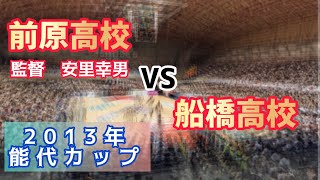 前原高校

監督　安里幸男

VS

船橋高校

２０１３年
能代カップ